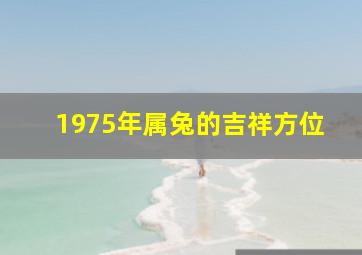 1975年属兔的吉祥方位